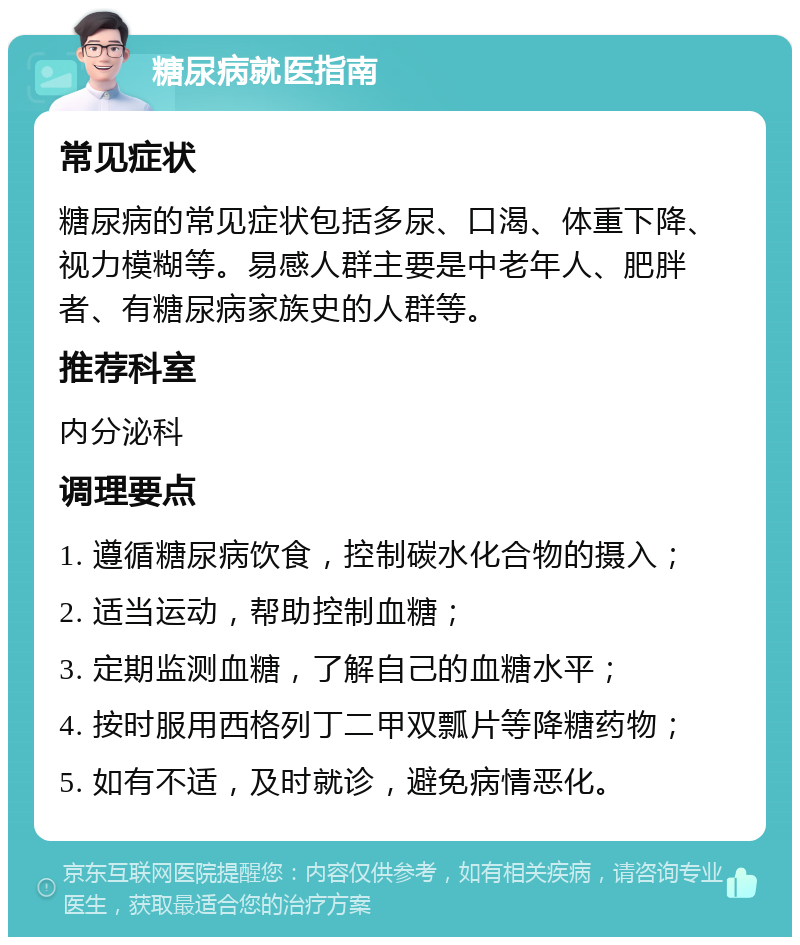 糖尿病就医指南

常见症状

糖尿病的常见症状包括多尿、口渴、体重下降、视力模糊等。易感人群主要是中老年人、肥胖者、有糖尿病家族史的人群等。

推荐科室

内分泌科

调理要点

1. 遵循糖尿病饮食，控制碳水化合物的摄入；

2. 适当运动，帮助控制血糖；

3. 定期监测血糖，了解自己的血糖水平；

4. 按时服用西格列丁二甲双瓢片等降糖药物；

5. 如有不适，及时就诊，避免病情恶化。

京东互联网医院提醒您：内容仅供参考，如有相关疾病，请咨询专业医生，获取最适合您的治疗方案